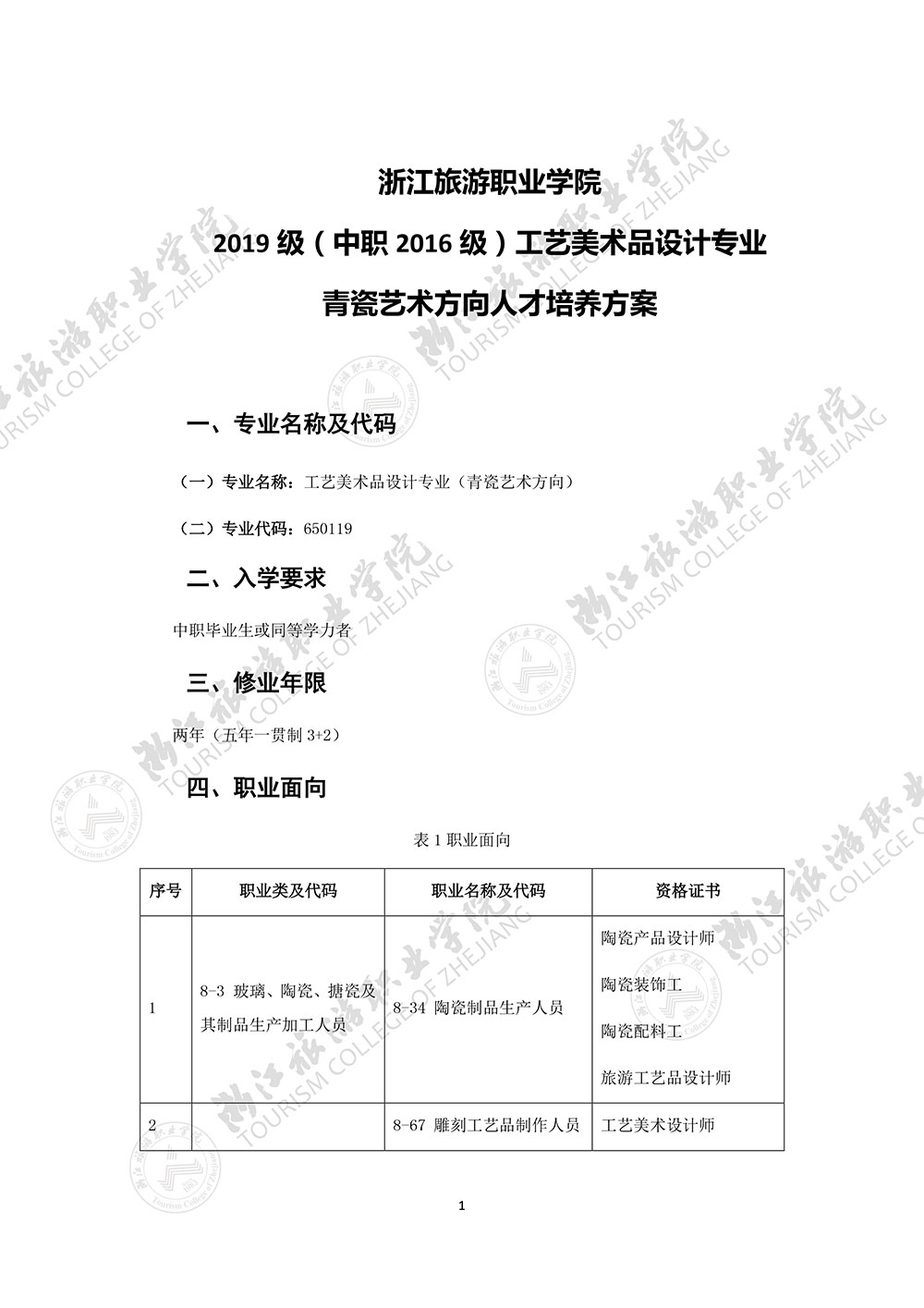 浙江旅游职业学院
2019 级（中职 2016 级）工艺美术品设计专业
青瓷艺术方向人才培养方案

一、专业名称及代码

（一）专业名称：工艺美术品设计专业（青瓷艺术方向）

（二）专业代码：650119

二、入学要求

中职毕业生或同等学力者

三、修业年限

两年（五年一贯制 3+2）

四、职业面向

表 1 职业面向

| 序号 | 职业类及代码 | 职业名称及代码 | 资格证书 |
|---|---|---|---|
| 1 | 8-3 玻璃、陶瓷、搪瓷及其制品生产加工人员 | 8-34 陶瓷制品生产人员 | 陶瓷产品设计师 陶瓷装饰工 陶瓷配料工 旅游工艺品设计师 |
| 2 | | 8-67 雕刻工艺品制作人员 | 工艺美术设计师 |

1

浙江旅游职业学院 TOURISM COLLEGE OF ZHEJIANG